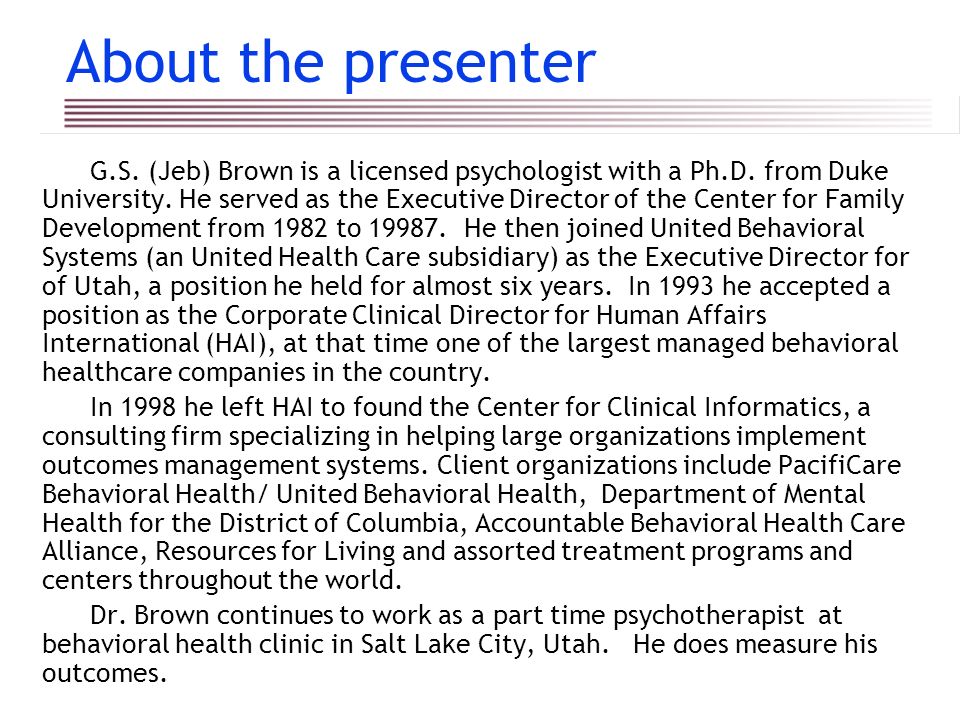 About the presenter

G.S. (Jeb) Brown is a licensed psychologist with a Ph.D. from Duke University. He served as the Executive Director of the Center for Family Development from 1982 to 19987. He then joined United Behavioral Systems (an United Health Care subsidiary) as the Executive Director for of Utah, a position he held for almost six years. In 1993 he accepted a position as the Corporate Clinical Director for Human Affairs International (HAI), at that time one of the largest managed behavioral healthcare companies in the country.

In 1998 he left HAI to found the Center for Clinical Informatics, a consulting firm specializing in helping large organizations implement outcomes management systems. Client organizations include PacifiCare Behavioral Health/ United Behavioral Health, Department of Mental Health for the District of Columbia, Accountable Behavioral Health Care Alliance, Resources for Living and assorted treatment programs and centers throughout the world.

Dr. Brown continues to work as a part time psychotherapist at behavioral health clinic in Salt Lake City, Utah. He does measure his outcomes.